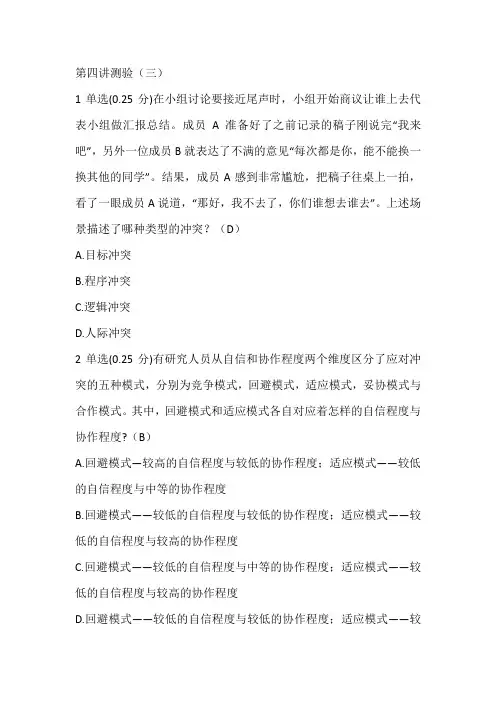 第四讲测验（三）

1 单选(0.25 分)在小组讨论要接近尾声时，小组开始商议让谁上去代表小组做汇报总结。成员 A 准备好了之前记录的稿子刚说完“我来吧”，另外一位成员 B 就表达了不满的意见“每次都是你，能不能换一换其他的同学”。结果，成员 A 感到非常尴尬，把稿子往桌上一拍，看了一眼成员 A 说道，“那好，我不去了，你们谁想去谁去”。上述场景描述了哪种类型的冲突？（D）

A.目标冲突

B.程序冲突

C.逻辑冲突

D.人际冲突

2 单选(0.25 分)有研究人员从自信和协作程度两个维度区分了应对冲突的五种模式，分别为竞争模式，回避模式，适应模式，妥协模式与合作模式。其中，回避模式和适应模式各自对应着怎样的自信程度与协作程度？（B）

A.回避模式—较高的自信程度与较低的协作程度；适应模式——较低的自信程度与中等的协作程度

B.回避模式——较低的自信程度与较低的协作程度；适应模式——较低的自信程度与较高的协作程度

C.回避模式——较低的自信程度与中等的协作程度；适应模式——较低的自信程度与较高的协作程度

D.回避模式——较低的自信程度与较低的协作程度；适应模式——较